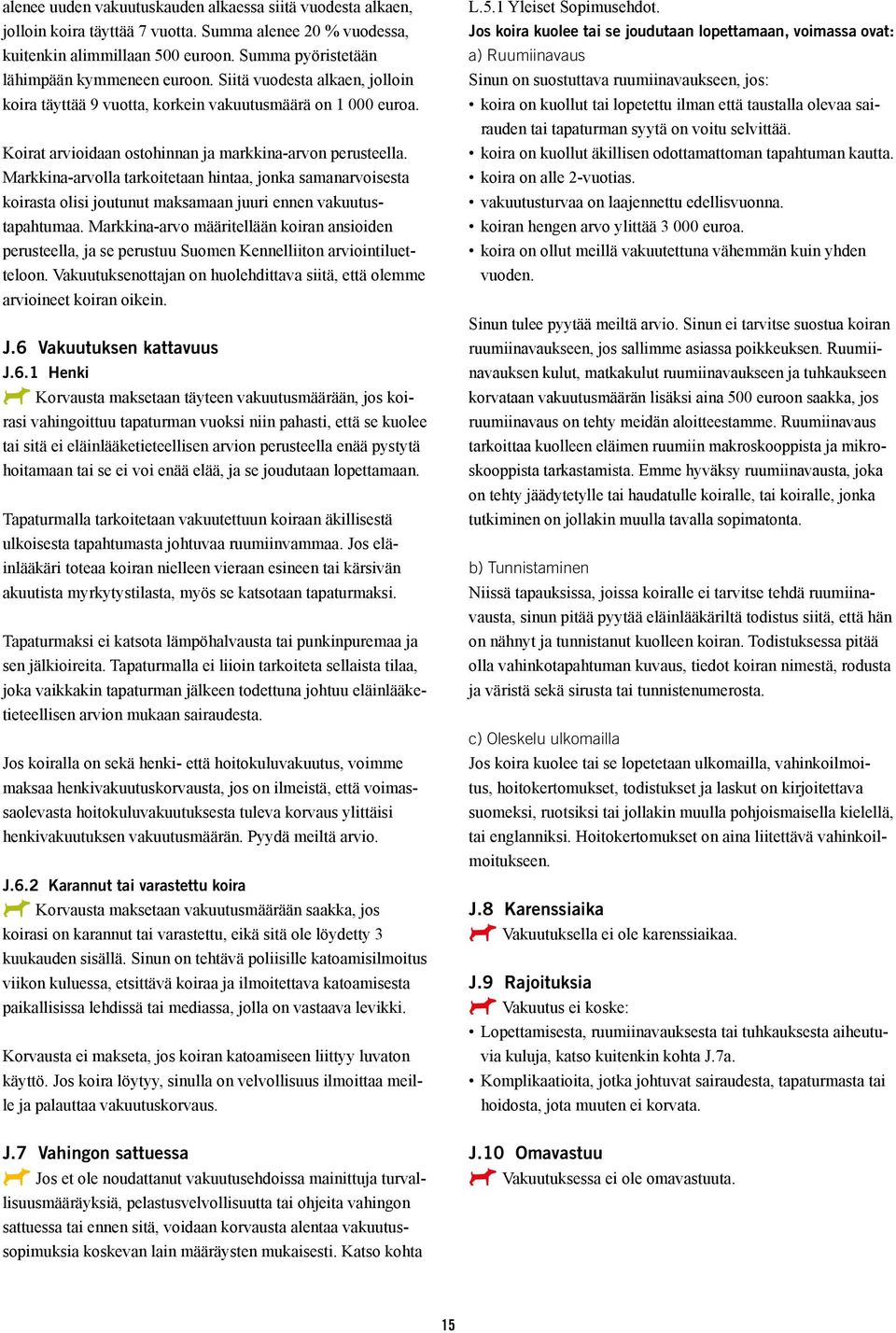 alenee uuden vakuutuskauden alkaessa siitä vuodesta alkaen, jolloin koira täyttää 7 vuotta. Summa alenee 20 % vuodessa, kuitenkin alimmillaan 500 euroon. Summa pyöristetään lähimpään kymmeneen euroon. Siitä vuodesta alkaen, jolloin koira täyttää 9 vuotta, korkein vakuutusmäärä on 1 000 euroa.

Koirat arvioidaan ostohinnan ja markkina-arvon perusteella. Markkina-arvolla tarkoitetaan hintaa, jonka samanarvoisesta koirasta olisi joutunut maksamaan juuri ennen vakuutustapahtumaa. Markkina-arvo määritellään koiran ansioiden perusteella, ja se perustuu Suomen Kennelliiton arviointiluetteloon. Vakuutuksenottajan on huolehdittava siitä, että olemme arvioineet koiran oikein.

J.6 Vakuutuksen kattavuus

J.6.1 Henki

Korvausta maksetaan täyteen vakuutusmäärään, jos koirasi vahingoittuu tapaturman vuoksi niin pahasti, että se kuolee tai sitä ei eläinlääketieteellisen arvion perusteella enää pystytä hoitamaan tai se ei voi enää elää, ja se joudutaan lopettamaan.

Tapaturmalla tarkoitetaan vakuutettuun koiraan äkillisestä ulkoisesta tapahtumasta johtuvaa ruumiinvammaa. Jos eläinlääkäri toteaa koiran nielleen vieraan esineen tai kärsivän akuutista myrkytystilasta, myös se katsotaan tapaturmaksi.

Tapaturmaksi ei katsota lämpöhalvausta tai punkinpuremaa ja sen jälkioireita. Tapaturmalla ei liioin tarkoiteta sellaista tilaa, joka vaikkakin tapaturman jälkeen todettuna johtuu eläinlääketieteellisen arvion mukaan sairaudesta.

Jos koiralla on sekä henki- että hoitokuluvakuutus, voimme maksaa henkivakuutuskorvausta, jos on ilmeistä, että voimassaolevasta hoitokuluvakuutuksesta tuleva korvaus ylittäisi henkivakuutuksen vakuutusmäärän. Pyydä meiltä arvio.

J.6.2 Karannut tai varastettu koira

Korvausta maksetaan vakuutusmäärään saakka, jos koirasi on karannut tai varastettu, eikä sitä ole löydetty 3 kuukauden sisällä. Sinun on tehtävä poliisille katoamisilmoitus viikon kuluessa, etsittävä koiraa ja ilmoitettava katoamisesta paikallisissa lehdissä tai mediassa, jolla on vastaava levikki.

Korvausta ei makseta, jos koiran katoamiseen liittyy luvaton käyttö. Jos koira löytyy, sinulla on velvollisuus ilmoittaa meille ja palauttaa vakuutuskorvaus.

J.7 Vahingon sattuessa

Jos et ole noudattanut vakuutusehdoissa mainittuja turvallisuusmääräyksiä, pelastusvelvollisuutta tai ohjeita vahingon sattuessa tai ennen sitä, voidaan korvausta alentaa vakuutussopimuksia koskevan lain määräysten mukaisesti. Katso kohta

L.5.1 Yleiset Sopimusehdot.

Jos koira kuolee tai se joudutaan lopettamaan, voimassa ovat:

a) Ruumiinavaus

Sinun on suostuttava ruumiinavaukseen, jos:

• koira on kuollut tai lopetettu ilman että taustalla olevaa sairauden tai tapaturman syytä on voitu selvittää.
• koira on kuollut äkillisen odottamattoman tapahtuman kautta.
• koira on alle 2-vuotias.
• vakuutusturvaa on laajennettu edellisvuonna.
• koiran hengen arvo ylittää 3 000 euroa.
• koira on ollut meillä vakuutettuna vähemmän kuin yhden vuoden.

Sinun tulee pyytää meiltä arvio. Sinun ei tarvitse suostua koiran ruumiinavaukseen, jos sallimme asiassa poikkeuksen. Ruumiinavauksen kulut, matkakulut ruumiinavaukseen ja tuhkaukseen korvataan vakuutusmäärän lisäksi aina 500 euroon saakka, jos ruumiinavaus on tehty meidän aloitteestamme. Ruumiinavaus tarkoittaa kuolleen eläimen ruumiin makroskooppista ja mikroskooppista tarkastamista. Emme hyväksy ruumiinavausta, joka on tehty jäädytetylle tai haudatulle koiralle, tai koiralle, jonka tutkiminen on jollakin muulla tavalla sopimatonta.

b) Tunnistaminen

Niissä tapauksissa, joissa koiralle ei tarvitse tehdä ruumiinavausta, sinun pitää pyytää eläinlääkäriltä todistus siitä, että hän on nähnyt ja tunnistanut kuolleen koiran. Todistuksessa pitää olla vahinkotapahtuman kuvaus, tiedot koiran nimestä, rodusta ja väristä sekä sirusta tai tunnistenumerosta.

c) Oleskelu ulkomailla

Jos koira kuolee tai se lopetetaan ulkomailla, vahinkoilmoitus, hoitokertomukset, todistukset ja laskut on kirjoitettava suomeksi, ruotsiksi tai jollakin muulla pohjoismaisella kielellä, tai englanniksi. Hoitokertomukset on aina liitettävä vahinkoilmoitukseen.

J.8 Karenssiaika

Vakuutuksella ei ole karenssiaikaa.

J.9 Rajoituksia

Vakuutus ei koske:

• Lopettamisesta, ruumiinavauksesta tai tuhkauksesta aiheutuvia kuluja, katso kuitenkin kohta J.7a.
• Komplikaatioita, jotka johtuvat sairaudesta, tapaturmasta tai hoidosta, jota muuten ei korvata.

J.10 Omavastuu

Vakuutuksessa ei ole omavastuuta.

15